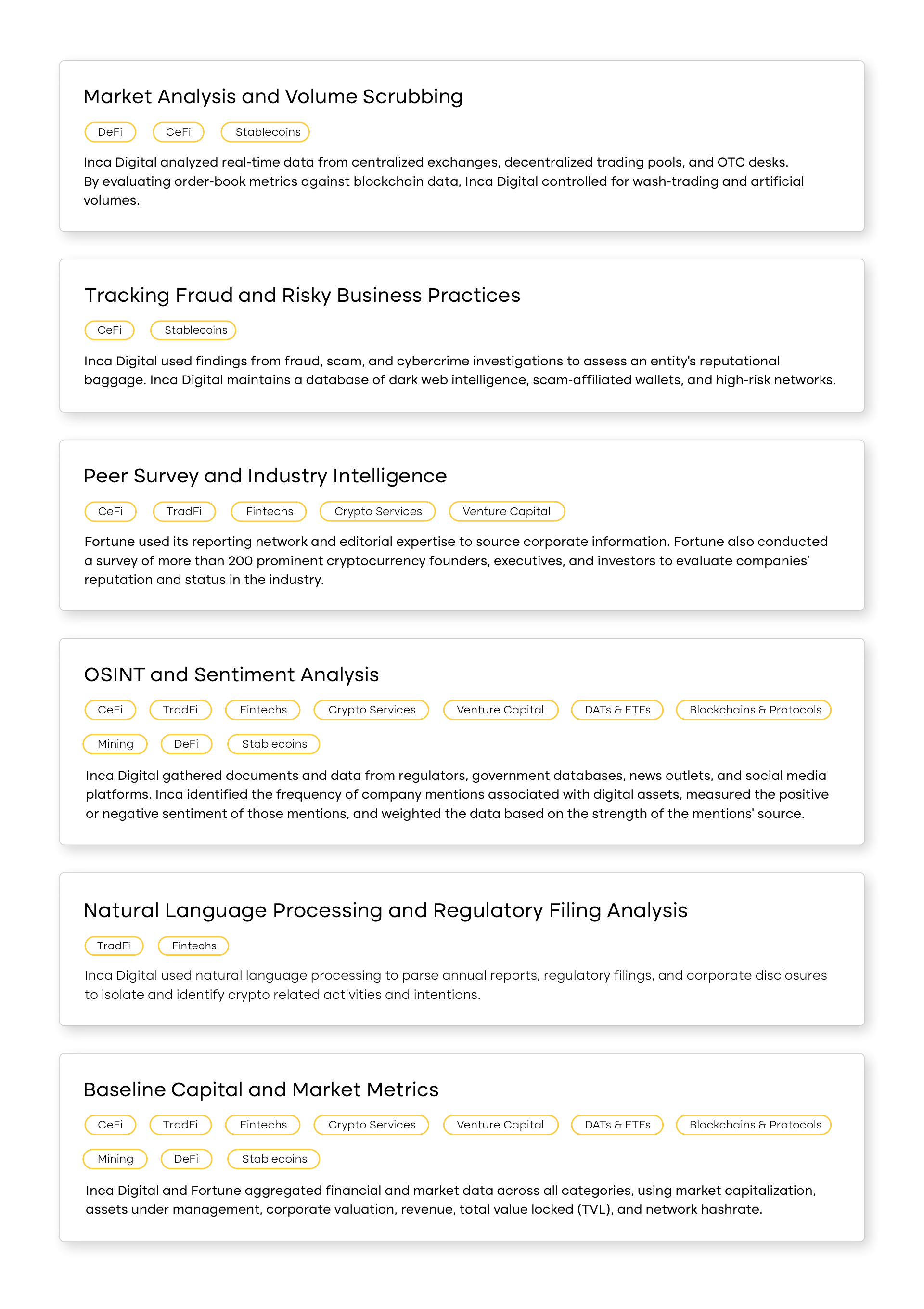 Market Analysis and Volume Scrubbing

DeFi CeFi Stablecoins

Inca Digital analyzed real-time data from centralized exchanges, decentralized trading pools, and OTC desks. By evaluating order-book metrics against blockchain data, Inca Digital controlled for wash-trading and artificial volumes.

Tracking Fraud and Risky Business Practices

CeFi Stablecoins

Inca Digital used findings from fraud, scam, and cybercrime investigations to assess an entity's reputational baggage. Inca Digital maintains a database of dark web intelligence, scam-affiliated wallets, and high-risk networks.

Peer Survey and Industry Intelligence

CeFi TradFi Fintechs Crypto Services Venture Capital

Fortune used its reporting network and editorial expertise to source corporate information. Fortune also conducted a survey of more than 200 prominent cryptocurrency founders, executives, and investors to evaluate companies' reputation and status in the industry.

OSINT and Sentiment Analysis

CeFi TradFi Fintechs Crypto Services Venture Capital DATs & ETFs Blockchains & Protocols Mining DeFi Stablecoins

Inca Digital gathered documents and data from regulators, government databases, news outlets, and social media platforms. Inca identified the frequency of company mentions associated with digital assets, measured the positive or negative sentiment of those mentions, and weighted the data based on the strength of the mentions' source.

Natural Language Processing and Regulatory Filing Analysis

TradFi Fintechs

Inca Digital used natural language processing to parse annual reports, regulatory filings, and corporate disclosures to isolate and identify crypto related activities and intentions.

Baseline Capital and Market Metrics

CeFi TradFi Fintechs Crypto Services Venture Capital DATs & ETFs Blockchains & Protocols Mining DeFi Stablecoins

Inca Digital and Fortune aggregated financial and market data across all categories, using market capitalization, assets under management, corporate valuation, revenue, total value locked (TVL), and network hashrate.